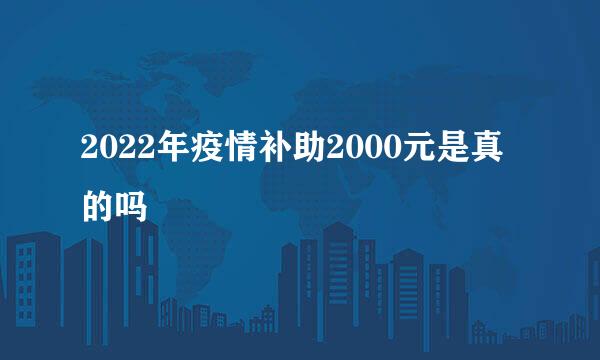 2022年疫情补助2000元是真的吗